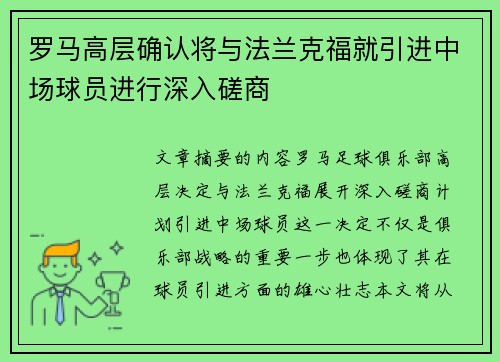 罗马高层确认将与法兰克福就引进中场球员进行深入磋商

文章摘要的内容罗马足球俱乐部高层决定与法兰克福展开深入磋商计划引进中场球员这一决定不仅是俱乐部战略的重要一步也体现了其在球员引进方面的雄心壮志本文将从